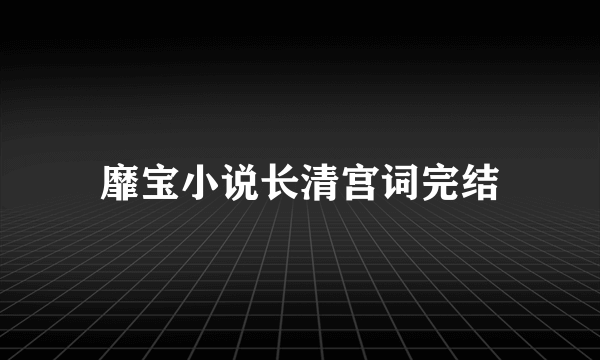 靡宝小说长清宫词完结